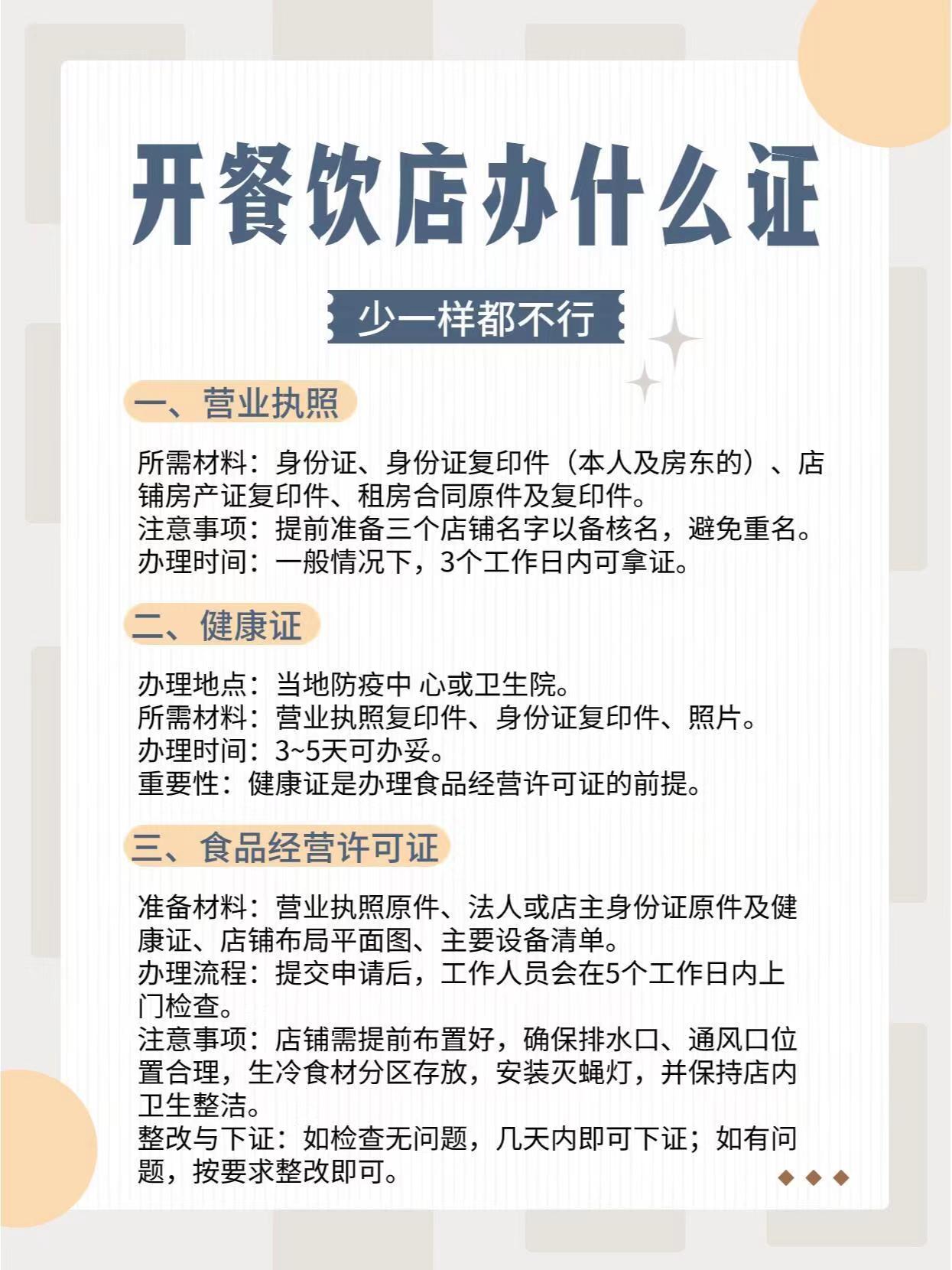 开餐饮店办什么证

少一样都不行

一、营业执照

所需材料：身份证、身份证复印件（本人及房东的）、店铺房产证复印件、租房合同原件及复印件。
注意事项：提前准备三个店铺名字以备核名，避免重名。
办理时间：一般情况下，3个工作日内可拿证。

二、健康证

办理地点：当地防疫中 心或卫生院。
所需材料：营业执照复印件、身份证复印件、照片。
办理时间：3~5天可办妥。
重要性：健康证是办理食品经营许可证的前提。

三、食品经营许可证

准备材料：营业执照原件、法人或店主身份证原件及健康证、店铺布局平面图、主要设备清单。
办理流程：提交申请后，工作人员会在5个工作日内上门检查。
注意事项：店铺需提前布置好，确保排水口、通风口位置合理，生冷食材分区存放，安装灭蝇灯，并保持店内卫生整洁。
整改与下证：如检查无问题，几天内即可下证；如有问题，按要求整改即可。